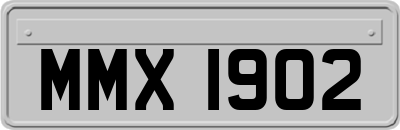 MMX 1902